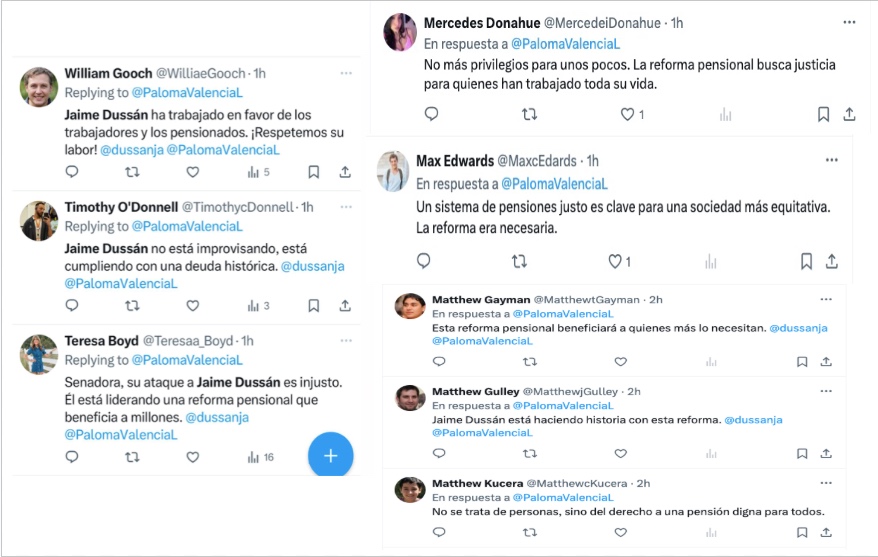 William Gooch @WilliaeGooch · 1h
Replying to @PalomaValenciaL
Jaime Dussán ha trabajado en favor de los trabajadores y los pensionados. ¡Respetemos su labor! @dussanja @PalomaValenciaL
5

Timothy O'Donnell @TimothycDonnell · 1h
Replying to @PalomaValenciaL
Jaime Dussán no está improvisando, está cumpliendo con una deuda histórica. @dussanja @PalomaValenciaL
3

Teresa Boyd @Teresaa_Boyd · 1h
Replying to @PalomaValenciaL
Senadora, su ataque a Jaime Dussán es injusto. Él está liderando una reforma pensional que beneficia a millones. @dussanja @PalomaValenciaL
16

Mercedes Donahue @MercedeiDonahue · 1h
En respuesta a @PalomaValenciaL
No más privilegios para unos pocos. La reforma pensional busca justicia para quienes han trabajado toda su vida.
1

Max Edwards @MaxcEdards · 1h
En respuesta a @PalomaValenciaL
Un sistema de pensiones justo es clave para una sociedad más equitativa. La reforma era necesaria.
1

Matthew Gayman @MatthewtGayman · 2h
En respuesta a @PalomaValenciaL
Esta reforma pensional beneficiará a quienes más lo necesitan. @dussanja @PalomaValenciaL

Matthew Gulley @MatthewjGulley · 2h
En respuesta a @PalomaValenciaL
Jaime Dussán está haciendo historia con esta reforma. @dussanja @PalomaValenciaL

Matthew Kucera @MatthewcKucera · 2h
En respuesta a @PalomaValenciaL
No se trata de personas, sino del derecho a una pensión digna para todos.